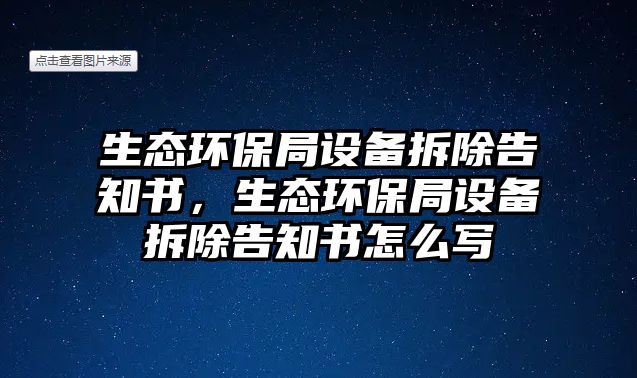 点击查看图片来源

生态环保局设备拆除告知书，生态环保局设备拆除告知书怎么写